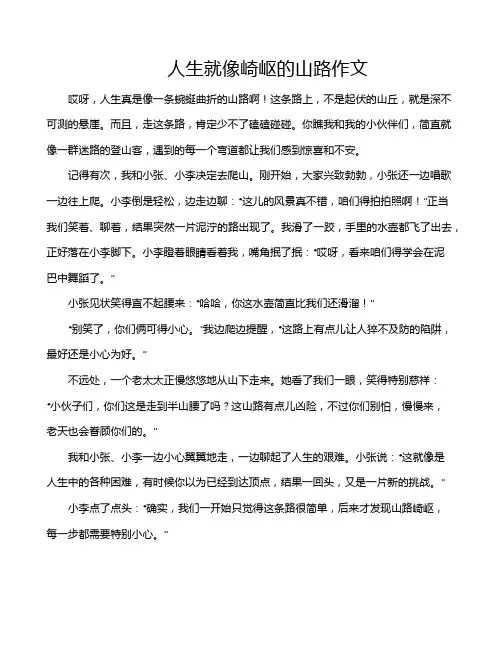 人生就像崎岖的山路作文

哎呀，人生真是像一条蜿蜒曲折的山路啊！这条路上，不是起伏的山丘，就是深不可测的悬崖。而且，走这条路，肯定少不了磕磕碰碰。你瞧我和我的小伙伴们，简直就像一群迷路的登山客，遇到的每一个弯道都让我们感到惊喜和不安。

记得有次，我和小张、小李决定去爬山。刚开始，大家兴致勃勃，小张还一边唱歌一边往上爬。小李倒是轻松，边走边聊："这儿的风景真不错，咱们得拍拍照啊！"正当我们笑着、聊着，结果突然一片泥泞的路出现了。我滑了一跤，手里的水壶都飞了出去，正好落在小李脚下。小李瞪着眼睛看着我，嘴角抿了抿："哎呀，看来咱们得学会在泥巴中舞蹈了。"

小张见状笑得直不起腰来："哈哈，你这水壶简直比我们还滑溜！"

"别笑了，你们俩可得小心。"我边爬边提醒，"这路上有点儿让人猝不及防的陷阱，最好还是小心为好。"

不远处，一个老太太正慢悠悠地从山下走来。她看了我们一眼，笑得特别慈祥："小伙子们，你们这是走到半山腰了吗？这山路有点儿凶险，不过你们别怕，慢慢来，老天也会眷顾你们的。"

我和小张、小李一边小心翼翼地走，一边聊起了人生的艰难。小张说："这就像是人生中的各种困难，有时候你以为已经到达顶点，结果一回头，又是一片新的挑战。"

小李点了点头："确实，我们一开始只觉得这条路很简单，后来才发现山路崎岖，每一步都需要特别小心。"